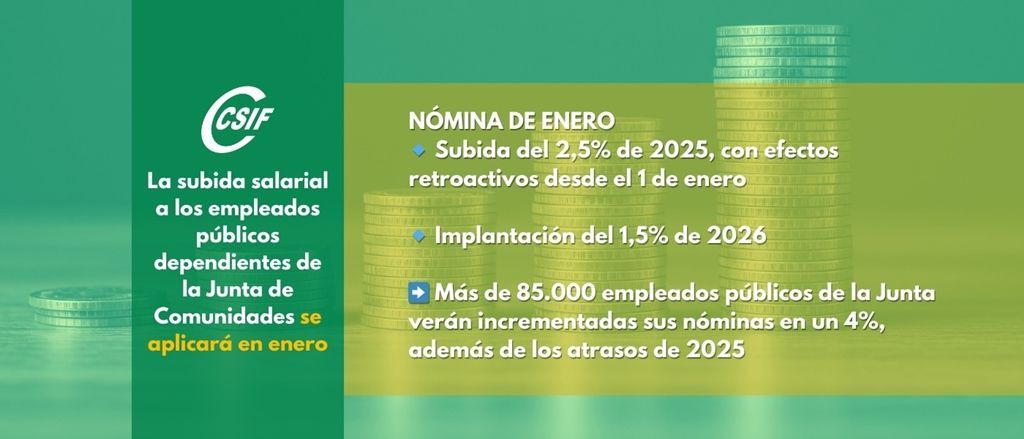 CSIF

La subida salarial a los empleados públicos dependientes de la Junta de Comunidades se aplicará en enero

NÓMINA DE ENERO

• Subida del 2,5% de 2025, con efectos retroactivos desde el 1 de enero

• Implantación del 1,5% de 2026

➡ Más de 85.000 empleados públicos de la Junta verán incrementadas sus nóminas en un 4%, además de los atrasos de 2025